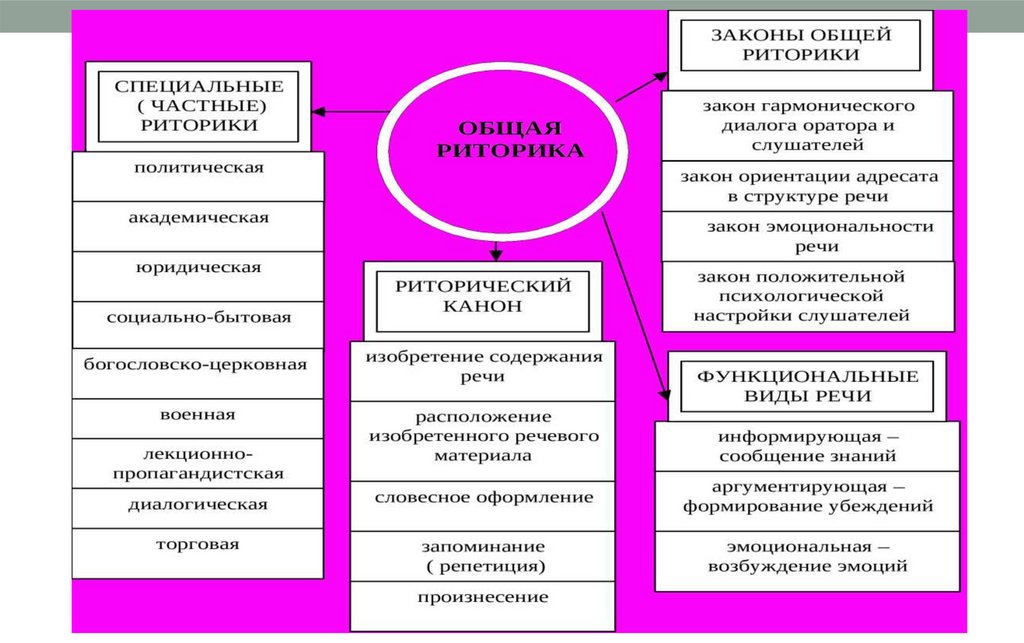 ОБЩАЯ РИТОРИКА

СПЕЦИАЛЬНЫЕ ( ЧАСТНЫЕ) РИТОРИКИ

политическая

академическая

юридическая

социально-бытовая

богословско-церковная

военная

лекционно-пропагандистская

диалогическая

торговая

РИТОРИЧЕСКИЙ КАНОН

изобретение содержания речи

расположение изобретенного речевого материала

словесное оформление

запоминание ( репетиция)

произнесение

ЗАКОНЫ ОБЩЕЙ РИТОРИКИ

закон гармонического диалога оратора и слушателей

закон ориентации адресата в структуре речи

закон эмоциональности речи

закон положительной психологической настройки слушателей

ФУНКЦИОНАЛЬНЫЕ ВИДЫ РЕЧИ

информирующая – сообщение знаний

аргументирующая – формирование убеждений

эмоциональная – возбуждение эмоций